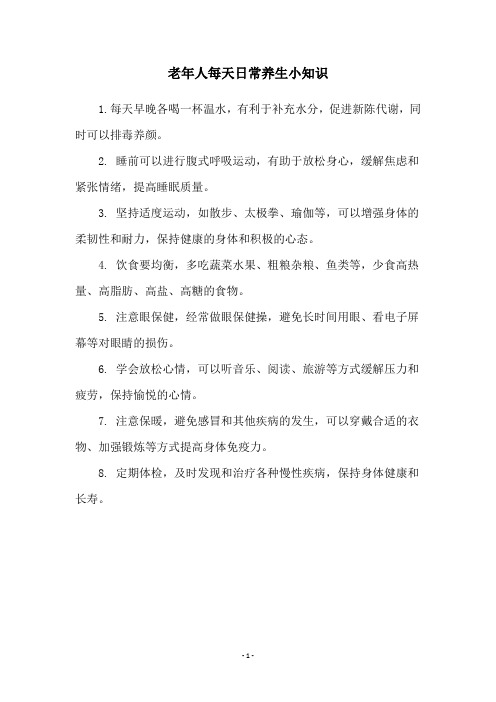 老年人每天日常养生小知识

1.每天早晚各喝一杯温水，有利于补充水分，促进新陈代谢，同时可以排毒养颜。

2. 睡前可以进行腹式呼吸运动，有助于放松身心，缓解焦虑和紧张情绪，提高睡眠质量。

3. 坚持适度运动，如散步、太极拳、瑜伽等，可以增强身体的柔韧性和耐力，保持健康的身体和积极的心态。

4. 饮食要均衡，多吃蔬菜水果、粗粮杂粮、鱼类等，少食高热量、高脂肪、高盐、高糖的食物。

5. 注意眼保健，经常做眼保健操，避免长时间用眼、看电子屏幕等对眼睛的损伤。

6. 学会放松心情，可以听音乐、阅读、旅游等方式缓解压力和疲劳，保持愉悦的心情。

7. 注意保暖，避免感冒和其他疾病的发生，可以穿戴合适的衣物、加强锻炼等方式提高身体免疫力。

8. 定期体检，及时发现和治疗各种慢性疾病，保持身体健康和长寿。

- 1 -